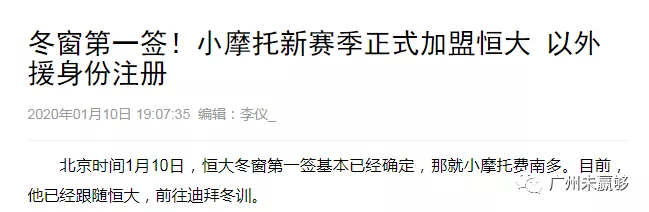 冬窗第一签！小摩托新赛季正式加盟恒大 以外援身份注册

2020年01月10日 19:07:35 编辑：李仪_

北京时间1月10日，恒大冬窗第一签基本已经确定，那就小摩托费南多。目前，他已经跟随恒大，前往迪拜冬训。

广州未赢够